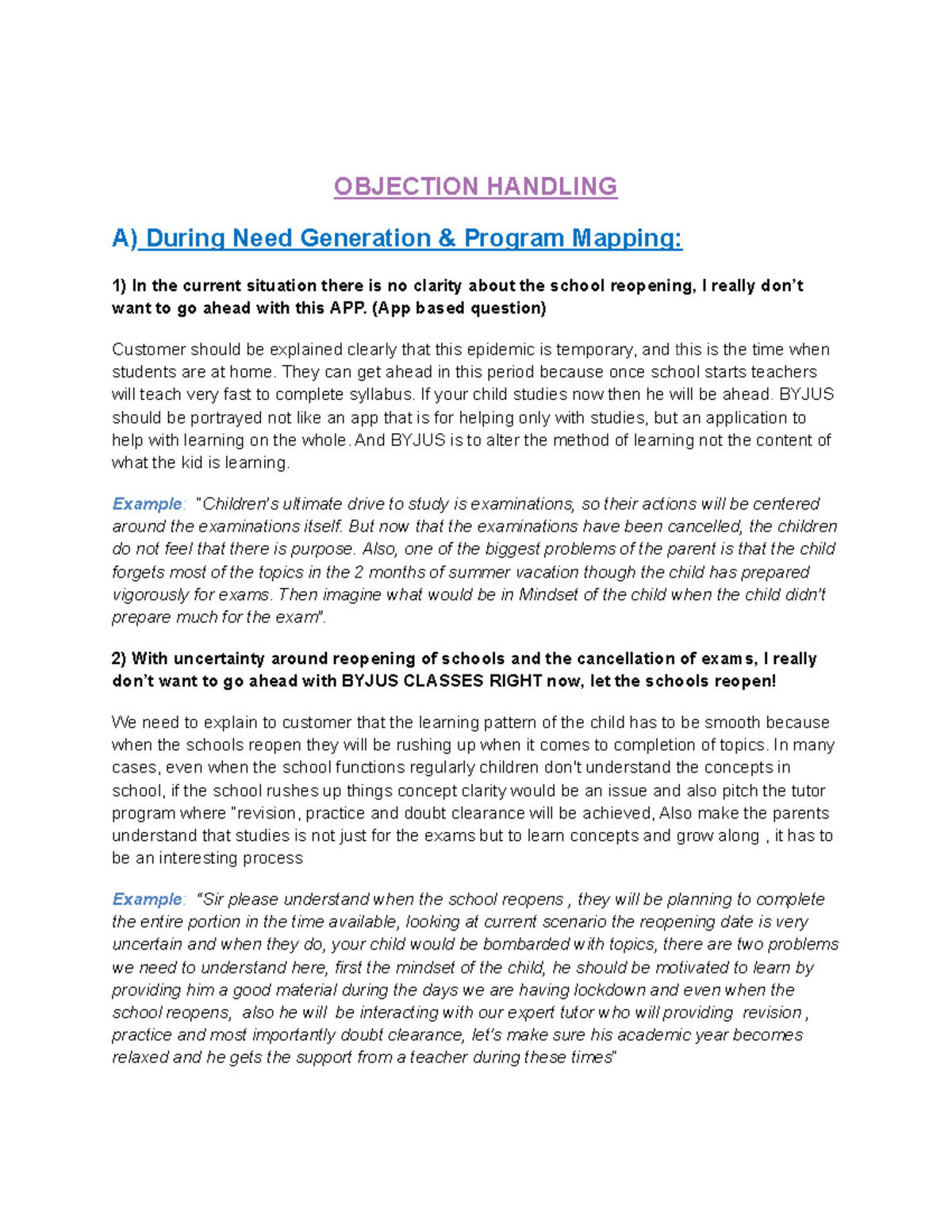 OBJECTION HANDLING

A) During Need Generation & Program Mapping:

1) In the current situation there is no clarity about the school reopening, I really don't want to go ahead with this APP. (App based question)

Customer should be explained clearly that this epidemic is temporary, and this is the time when students are at home. They can get ahead in this period because once school starts teachers will teach very fast to complete syllabus. If your child studies now then he will be ahead. BYJUS should be portrayed not like an app that is for helping only with studies, but an application to help with learning on the whole. And BYJUS is to alter the method of learning not the content of what the kid is learning.

Example: "Children's ultimate drive to study is examinations, so their actions will be centered around the examinations itself. But now that the examinations have been cancelled, the children do not feel that there is purpose. Also, one of the biggest problems of the parent is that the child forgets most of the topics in the 2 months of summer vacation though the child has prepared vigorously for exams. Then imagine what would be in Mindset of the child when the child didn't prepare much for the exam".

2) With uncertainty around reopening of schools and the cancellation of exams, I really don't want to go ahead with BYJUS CLASSES RIGHT now, let the schools reopen!

We need to explain to customer that the learning pattern of the child has to be smooth because when the schools reopen they will be rushing up when it comes to completion of topics. In many cases, even when the school functions regularly children don't understand the concepts in school, if the school rushes up things concept clarity would be an issue and also pitch the tutor program where "revision, practice and doubt clearance will be achieved, Also make the parents understand that studies is not just for the exams but to learn concepts and grow along , it has to be an interesting process

Example: "Sir please understand when the school reopens , they will be planning to complete the entire portion in the time available, looking at current scenario the reopening date is very uncertain and when they do, your child would be bombarded with topics, there are two problems we need to understand here, first the mindset of the child, he should be motivated to learn by providing him a good material during the days we are having lockdown and even when the school reopens, also he will be interacting with our expert tutor who will providing revision , practice and most importantly doubt clearance, let's make sure his academic year becomes relaxed and he gets the support from a teacher during these times"